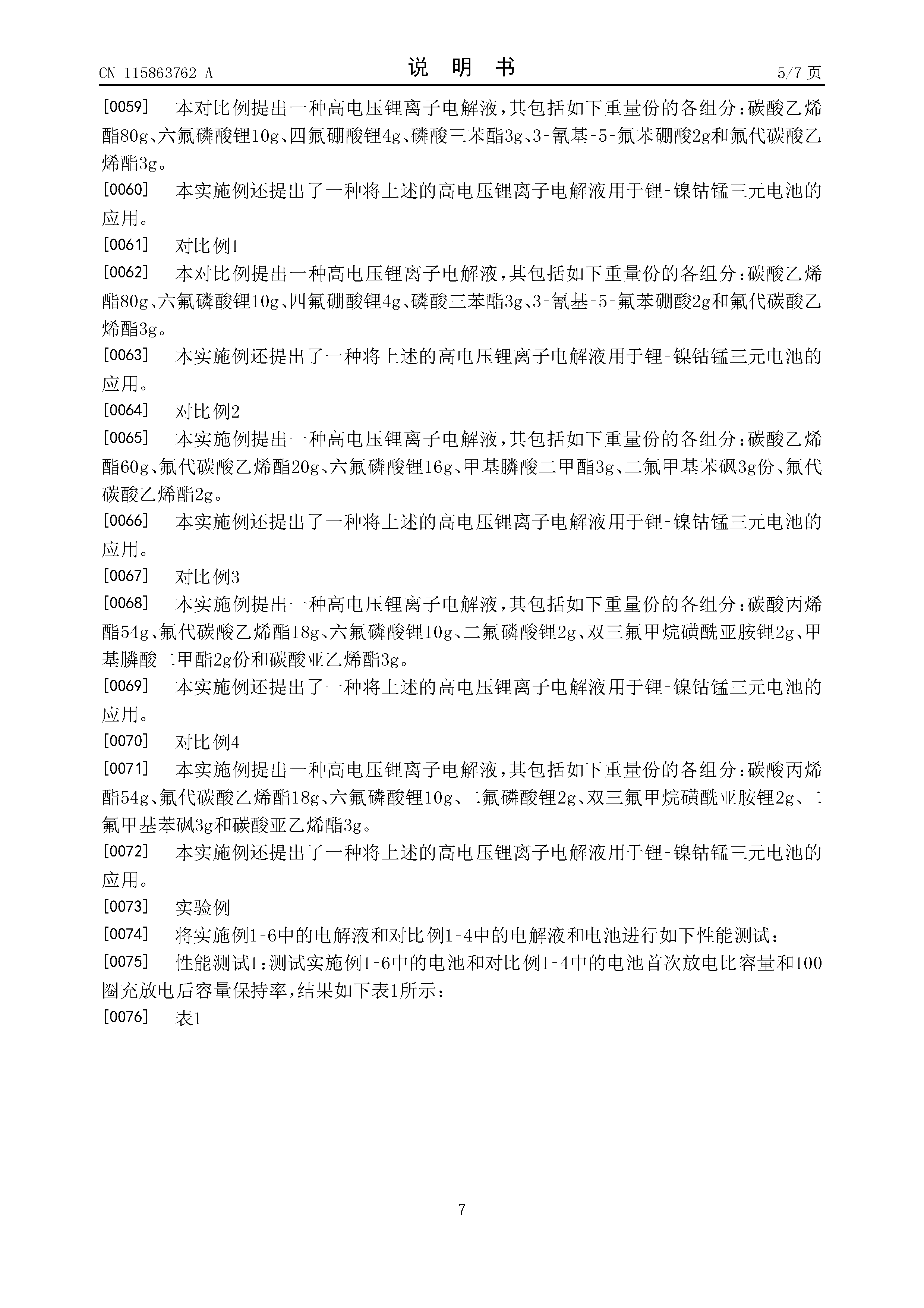 CN 115863762 A

说 明 书

5/7 页

[0059] 本对比例提出一种高电压锂离子电解液，其包括如下重量份的各组分：碳酸乙烯酯80g、六氟磷酸锂10g、四氟硼酸锂4g、磷酸三苯酯3g、3-氰基-5-氟苯硼酸2g和氟代碳酸乙烯酯3g。

[0060] 本实施例还提出了一种将上述的高电压锂离子电解液用于锂-镍钴锰三元电池的应用。

[0061] 对比例1

[0062] 本对比例提出一种高电压锂离子电解液，其包括如下重量份的各组分：碳酸乙烯酯80g、六氟磷酸锂10g、四氟硼酸锂4g、磷酸三苯酯3g、3-氰基-5-氟苯硼酸2g和氟代碳酸乙烯酯3g。

[0063] 本实施例还提出了一种将上述的高电压锂离子电解液用于锂-镍钴锰三元电池的应用。

[0064] 对比例2

[0065] 本实施例提出一种高电压锂离子电解液，其包括如下重量份的各组分：碳酸乙烯酯60g、氟代碳酸乙烯酯20g、六氟磷酸锂16g、甲基膦酸二甲酯3g、二氟甲基苯砜3g份、氟代碳酸乙烯酯2g。

[0066] 本实施例还提出了一种将上述的高电压锂离子电解液用于锂-镍钴锰三元电池的应用。

[0067] 对比例3

[0068] 本实施例提出一种高电压锂离子电解液，其包括如下重量份的各组分：碳酸丙烯酯54g、氟代碳酸乙烯酯18g、六氟磷酸锂10g、二氟磷酸锂2g、双三氟甲烷磺酰亚胺锂2g、甲基膦酸二甲酯2g份和碳酸亚乙烯酯3g。

[0069] 本实施例还提出了一种将上述的高电压锂离子电解液用于锂-镍钴锰三元电池的应用。

[0070] 对比例4

[0071] 本实施例提出一种高电压锂离子电解液，其包括如下重量份的各组分：碳酸丙烯酯54g、氟代碳酸乙烯酯18g、六氟磷酸锂10g、二氟磷酸锂2g、双三氟甲烷磺酰亚胺锂2g、二氟甲基苯砜3g和碳酸亚乙烯酯3g。

[0072] 本实施例还提出了一种将上述的高电压锂离子电解液用于锂-镍钴锰三元电池的应用。

[0073] 实验例

[0074] 将实施例1-6中的电解液和对比例1-4中的电解液和电池进行如下性能测试：

[0075] 性能测试1：测试实施例1-6中的电池和对比例1-4中的电池首次放电比容量和100圈充放电后容量保持率，结果如下表1所示：

[0076] 表1

7